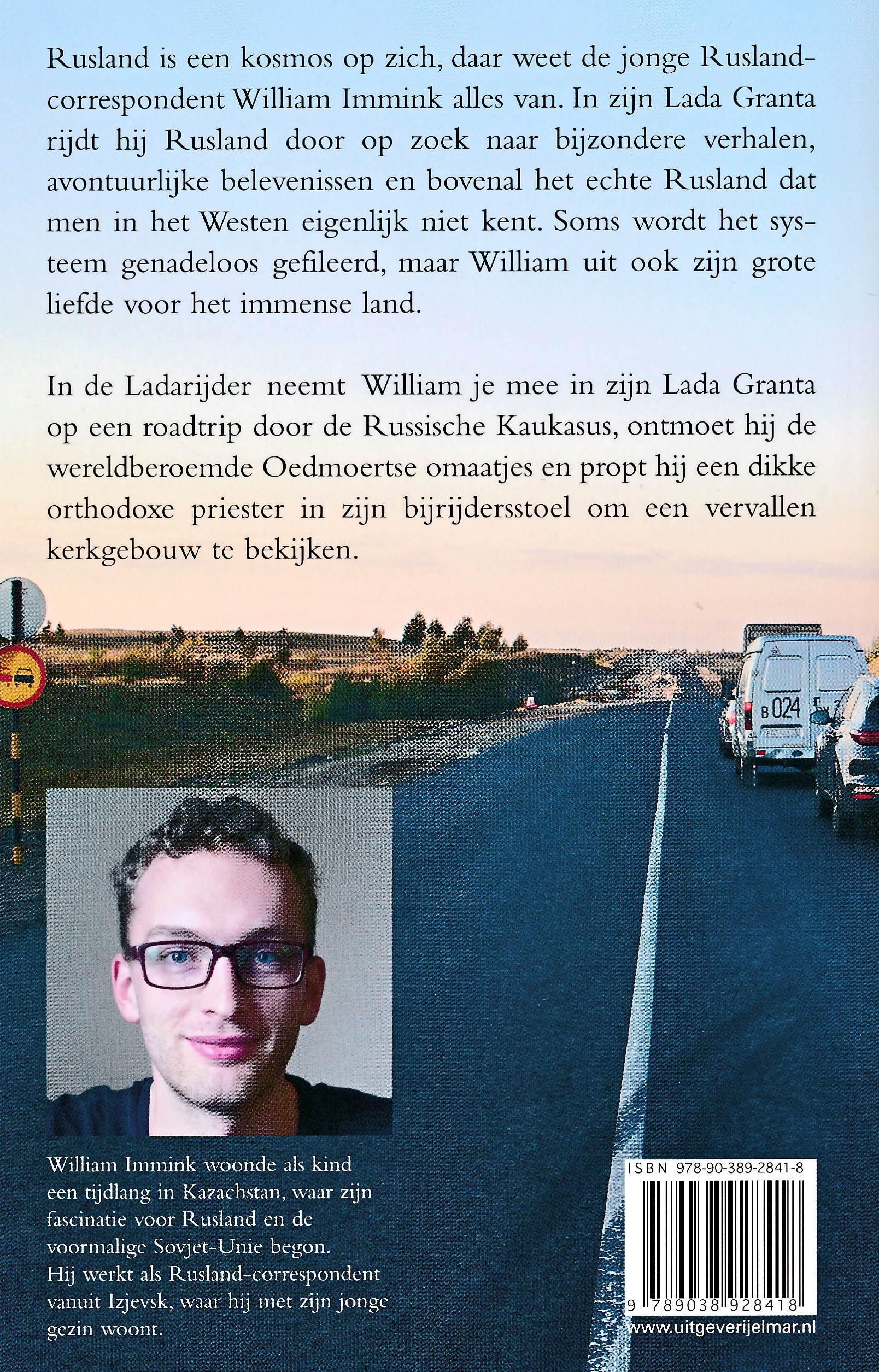 Rusland is een kosmos op zich, daar weet de jonge Rusland-correspondent William Immink alles van. In zijn Lada Granta rijdt hij Rusland door op zoek naar bijzondere verhalen, avontuurlijke belevenissen en bovenal het echte Rusland dat men in het Westen eigenlijk niet kent. Soms wordt het systeem genadeloos gefileerd, maar William uit ook zijn grote liefde voor het immense land.

In de Ladarijder neemt William je mee in zijn Lada Granta op een roadtrip door de Russische Kaukasus, ontmoet hij de wereldberoemde Oedmoertse omaatjes en propt hij een dikke orthodoxe priester in zijn bijrijdersstoel om een vervallen kerkgebouw te bekijken.

B 024

William Immink woonde als kind een tijdlang in Kazachstan, waar zijn fascinatie voor Rusland en de voormalige Sovjet-Unie begon. Hij werkt als Rusland-correspondent vanuit Izjevsk, waar hij met zijn jonge gezin woont.

ISBN 978-90-389-2841-8

9 789038 928418

www.uitgeverijelmar.nl